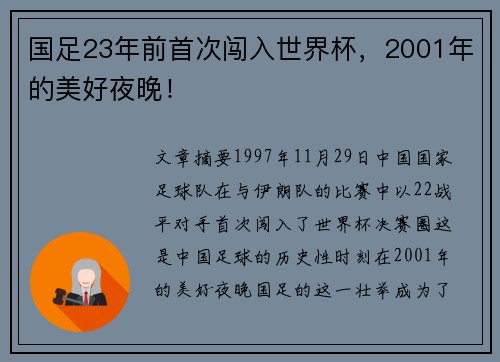 国足23年前首次闯入世界杯，2001年的美好夜晚！

文章摘要1997年11月29日中国国家足球队在与伊朗队的比赛中以22战平对手首次闯入了世界杯决赛圈这是中国足球的历史性时刻在2001年的美好夜晚国足的这一壮举成为了